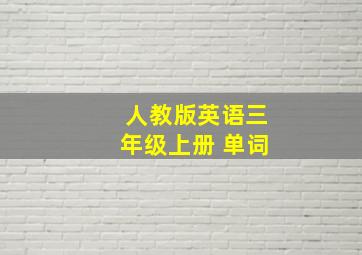 人教版英语三年级上册 单词